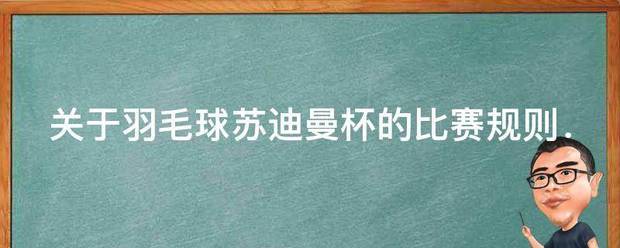 关于羽毛球苏迪曼杯的比赛规则.